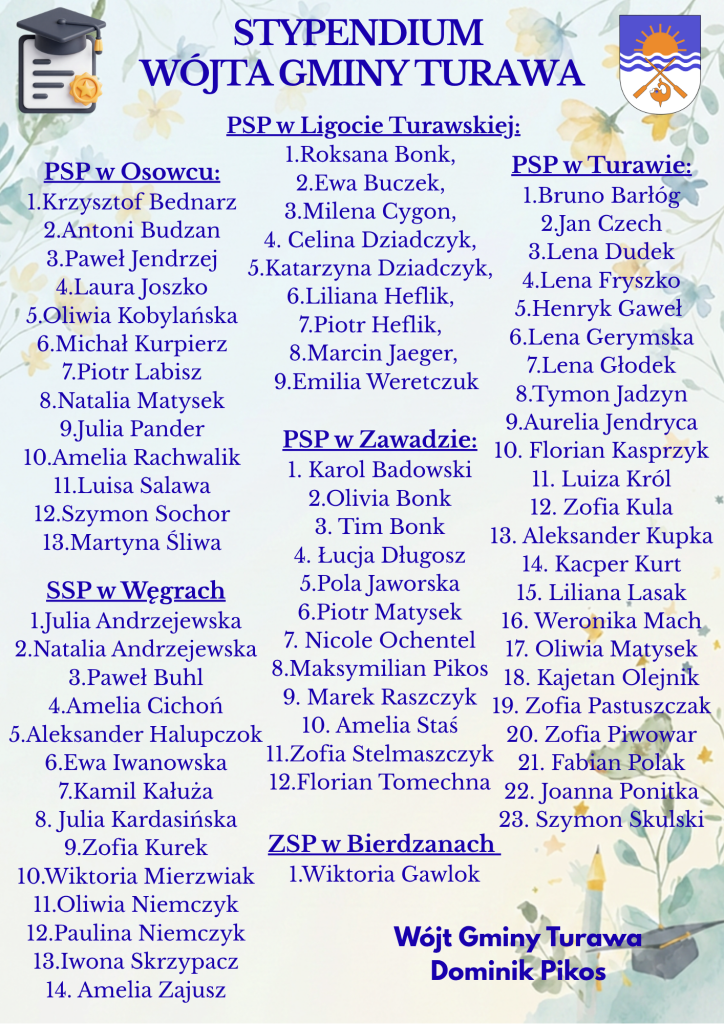 STYPENDIUM
WÓJTA GMINY TURAWA

PSP w Osowcu:
1.Krzysztof Bednarz
2.Antoni Budzan
3.Paweł Jendrzej
4.Laura Joszko
5.Oliwia Kobylańska
6.Michał Kurpierz
7.Piotr Labisz
8.Natalia Matysek
9.Julia Pander
10.Amelia Rachwalik
11.Luisa Salawa
12.Szymon Sochor
13.Martyna Śliwa

SSP w Węgrach
1.Julia Andrzejewska
2.Natalia Andrzejewska
3.Paweł Buhl
4.Amelia Cichoń
5.Aleksander Halupczok
6.Ewa Iwanowska
7.Kamil Kałuża
8. Julia Kardasińska
9.Zofia Kurek
10.Wiktoria Mierzwiak
11.Oliwia Niemczyk
12.Paulina Niemczyk
13.Iwona Skrzypacz
14. Amelia Zajusz

PSP w Ligocie Turawskiej:
1.Roksana Bonk,
2.Ewa Buczek,
3.Milena Cygon,
4. Celina Dziadczyk,
5.Katarzyna Dziadczyk,
6.Liliana Heflik,
7.Piotr Heflik,
8.Marcin Jaeger,
9.Emilia Weretczuk

PSP w Zawadzie:
1. Karol Badowski
2.Olivia Bonk
3. Tim Bonk
4. Łucja Długosz
5.Pola Jaworska
6.Piotr Matysek
7. Nicole Ochentel
8.Maksymilian Pikos
9. Marek Raszczyk
10. Amelia Staś
11.Zofia Stelmaszczyk
12.Florian Tomechna

ZSP w Bierdzanach
1.Wiktoria Gawlok

PSP w Turawie:
1.Bruno Barłóg
2.Jan Czech
3.Lena Dudek
4.Lena Fryszko
5.Henryk Gaweł
6.Lena Gerymska
7.Lena Głodek
8.Tymon Jadzyn
9.Aurelia Jendryca
10. Florian Kasprzyk
11. Luiza Król
12. Zofia Kula
13. Aleksander Kupka
14. Kacper Kurt
15. Liliana Lasak
16. Weronika Mach
17. Oliwia Matysek
18. Kajetan Olejnik
19. Zofia Pastuszczak
20. Zofia Piwowar
21. Fabian Polak
22. Joanna Ponitka
23. Szymon Skulski

Wójt Gminy Turawa
Dominik Pikos